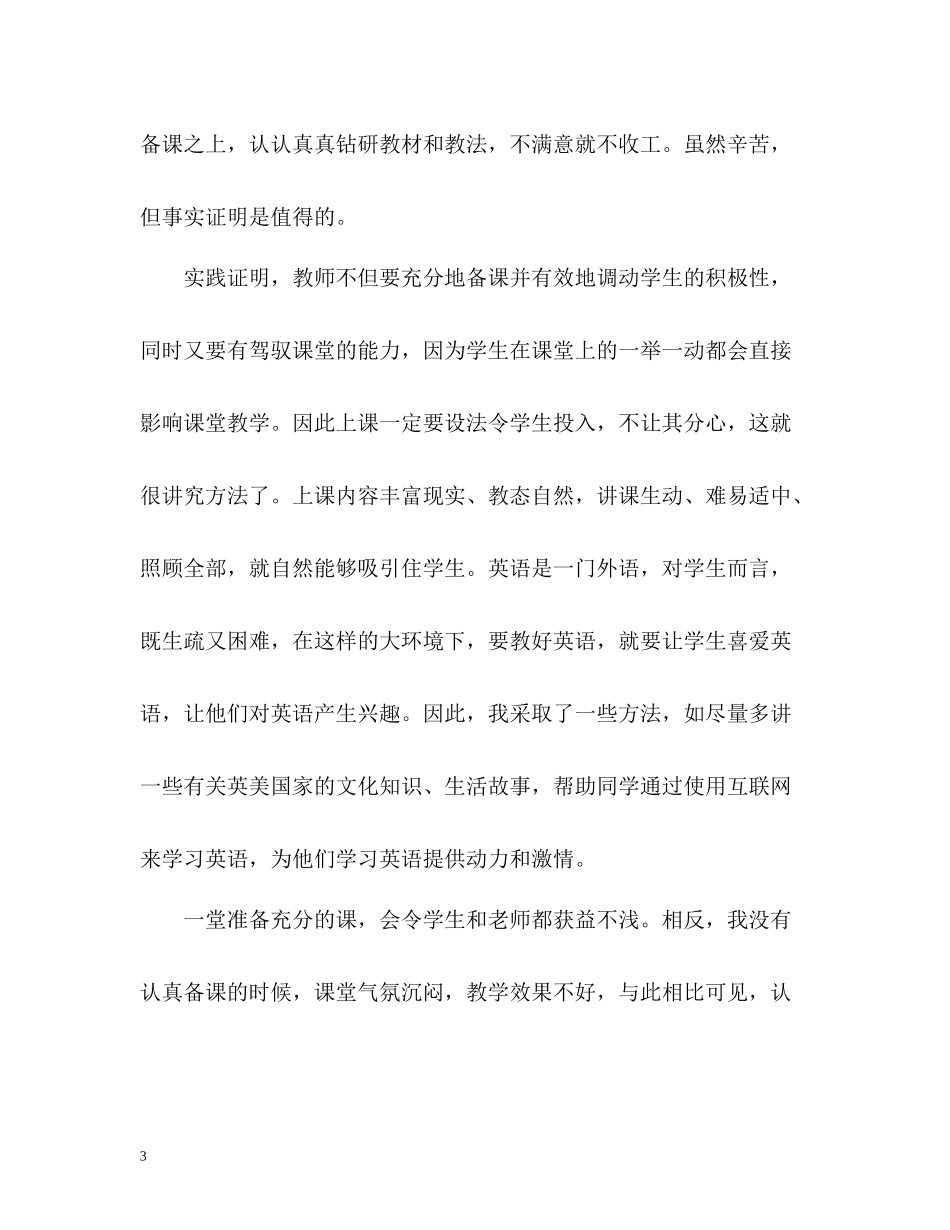 备课之上，认认真真钻研教材和教法，不满意就不收工。虽然辛苦，但事实证明是值得的。

实践证明，教师不但要充分地备课并有效地调动学生的积极性，同时又要有驾驭课堂的能力，因为学生在课堂上的一举一动都会直接影响课堂教学。因此上课一定要设法令学生投入，不让其分心，这就很讲究方法了。上课内容丰富现实、教态自然，讲课生动、难易适中、照顾全部，就自然能够吸引住学生。英语是一门外语，对学生而言，既生疏又困难，在这样的大环境下，要教好英语，就要让学生喜爱英语，让他们对英语产生兴趣。因此，我采取了一些方法，如尽量多讲一些有关英美国家的文化知识、生活故事，帮助同学通过使用互联网来学习英语，为他们学习英语提供动力和激情。

一堂准备充分的课，会令学生和老师都获益不浅。相反，我没有认真备课的时候，课堂气氛沉闷，教学效果不好，与此相比可见，认

3